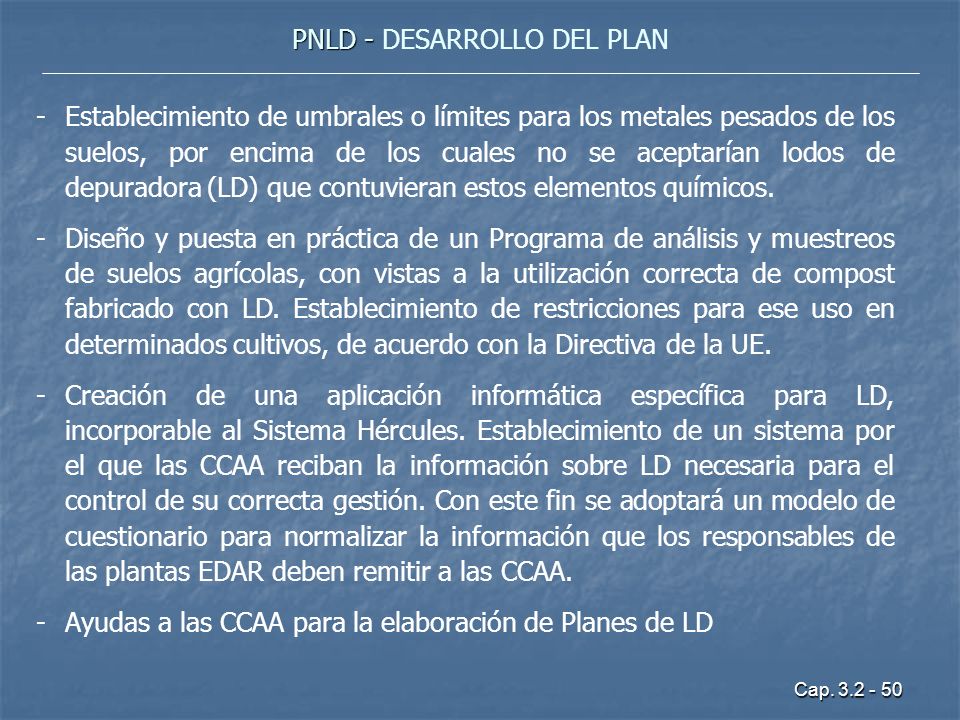 PNLD - DESARROLLO DEL PLAN

- Establecimiento de umbrales o límites para los metales pesados de los suelos, por encima de los cuales no se aceptarían lodos de depuradora (LD) que contuvieran estos elementos químicos.

- Diseño y puesta en práctica de un Programa de análisis y muestreos de suelos agrícolas, con vistas a la utilización correcta de compost fabricado con LD. Establecimiento de restricciones para ese uso en determinados cultivos, de acuerdo con la Directiva de la UE.

- Creación de una aplicación informática específica para LD, incorporable al Sistema Hércules. Establecimiento de un sistema por el que las CCAA reciban la información sobre LD necesaria para el control de su correcta gestión. Con este fin se adoptará un modelo de cuestionario para normalizar la información que los responsables de las plantas EDAR deben remitir a las CCAA.

- Ayudas a las CCAA para la elaboración de Planes de LD

Cap. 3.2 - 50